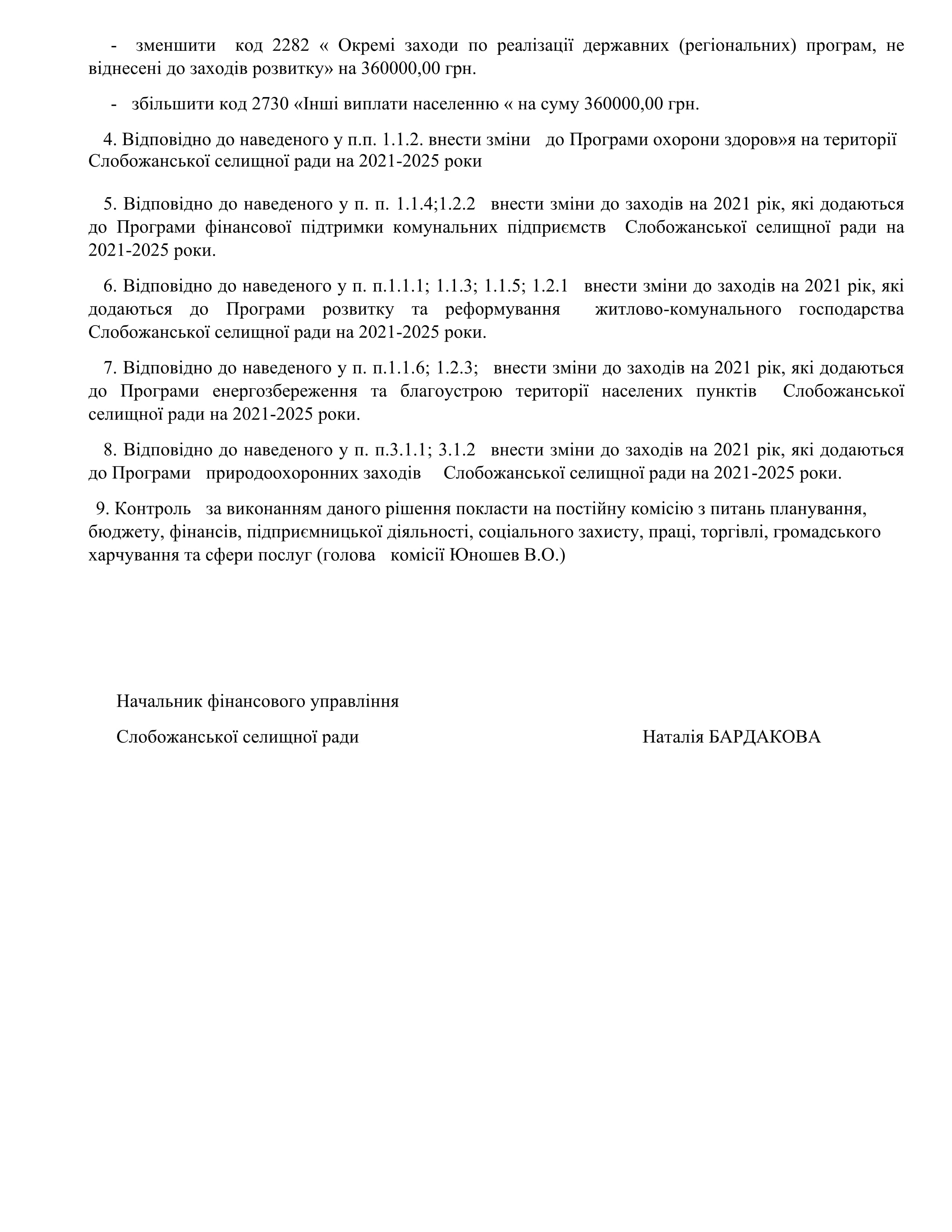 - зменшити код 2282 « Окремі заходи по реалізації державних (регіональних) програм, не віднесені до заходів розвитку» на 360000,00 грн.

- збільшити код 2730 «Інші виплати населенню « на суму 360000,00 грн.

4. Відповідно до наведеного у п.п. 1.1.2. внести зміни до Програми охорони здоров»я на території Слобожанської селищної ради на 2021-2025 роки

5. Відповідно до наведеного у п. п. 1.1.4;1.2.2 внести зміни до заходів на 2021 рік, які додаються до Програми фінансової підтримки комунальних підприємств Слобожанської селищної ради на 2021-2025 роки.

6. Відповідно до наведеного у п. п.1.1.1; 1.1.3; 1.1.5; 1.2.1 внести зміни до заходів на 2021 рік, які додаються до Програми розвитку та реформування житлово-комунального господарства Слобожанської селищної ради на 2021-2025 роки.

7. Відповідно до наведеного у п. п.1.1.6; 1.2.3; внести зміни до заходів на 2021 рік, які додаються до Програми енергозбереження та благоустрою території населених пунктів Слобожанської селищної ради на 2021-2025 роки.

8. Відповідно до наведеного у п. п.3.1.1; 3.1.2 внести зміни до заходів на 2021 рік, які додаються до Програми природоохоронних заходів Слобожанської селищної ради на 2021-2025 роки.

9. Контроль за виконанням даного рішення покласти на постійну комісію з питань планування, бюджету, фінансів, підприємницької діяльності, соціального захисту, праці, торгівлі, громадського харчування та сфери послуг (голова комісії Юношев В.О.)

Начальник фінансового управління

Слобожанської селищної ради Наталія БАРДАКОВА